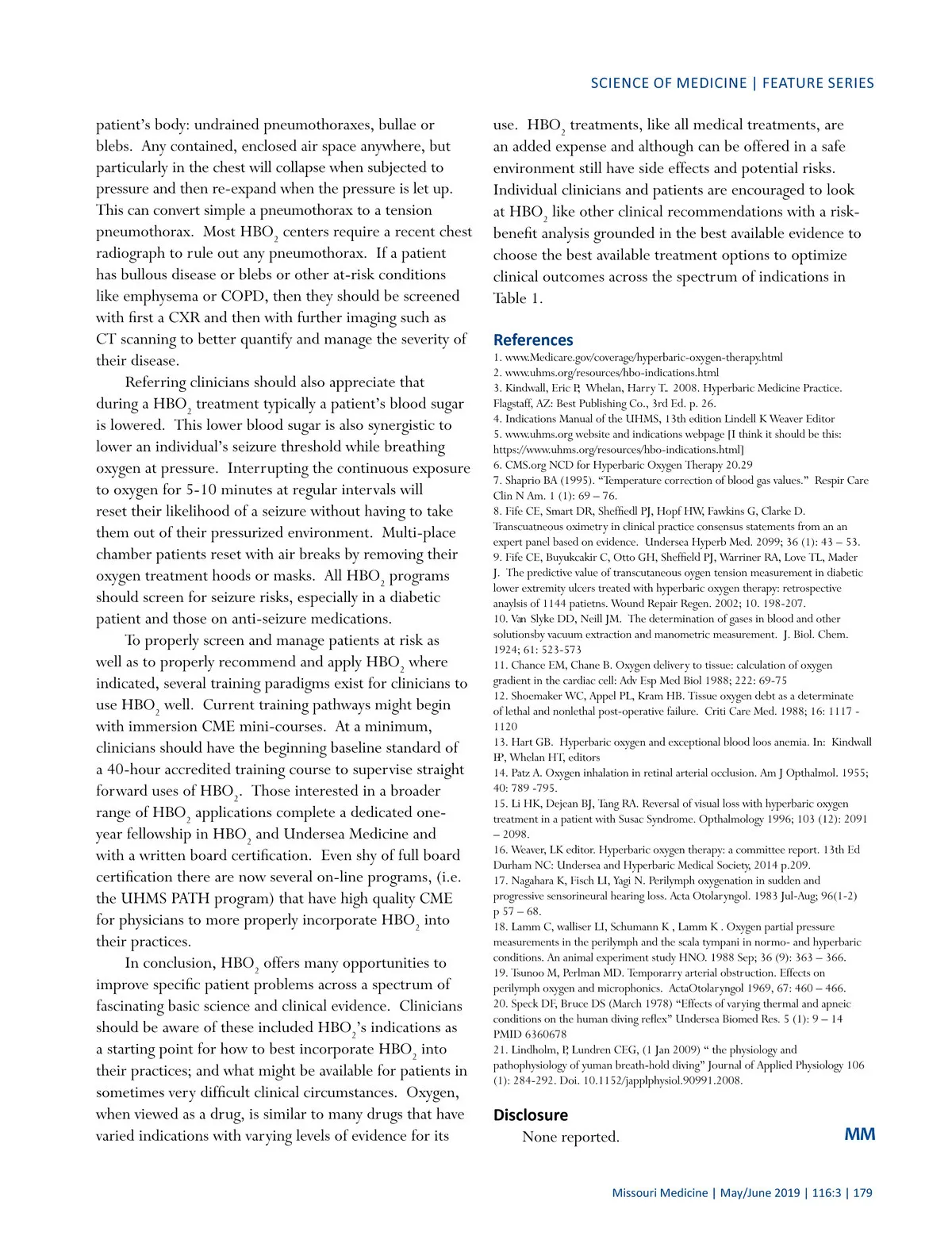 SCIENCE OF MEDICINE | FEATURE SERIES

patient's body: undrained pneumothoraxes, bullae or blebs. Any contained, enclosed air space anywhere, but particularly in the chest will collapse when subjected to pressure and then re-expand when the pressure is let up. This can convert simple a pneumothorax to a tension pneumothorax. Most $HBO_2$ centers require a recent chest radiograph to rule out any pneumothorax. If a patient has bullous disease or blebs or other at-risk conditions like emphysema or COPD, then they should be screened with first a CXR and then with further imaging such as CT scanning to better quantify and manage the severity of their disease.

Referring clinicians should also appreciate that during a $HBO_2$ treatment typically a patient's blood sugar is lowered. This lower blood sugar is also synergistic to lower an individual's seizure threshold while breathing oxygen at pressure. Interrupting the continuous exposure to oxygen for 5-10 minutes at regular intervals will reset their likelihood of a seizure without having to take them out of their pressurized environment. Multi-place chamber patients reset with air breaks by removing their oxygen treatment hoods or masks. All $HBO_2$ programs should screen for seizure risks, especially in a diabetic patient and those on anti-seizure medications.

To properly screen and manage patients at risk as well as to properly recommend and apply $HBO_2$ where indicated, several training paradigms exist for clinicians to use $HBO_2$ well. Current training pathways might begin with immersion CME mini-courses. At a minimum, clinicians should have the beginning baseline standard of a 40-hour accredited training course to supervise straight forward uses of $HBO_2$. Those interested in a broader range of $HBO_2$ applications complete a dedicated one-year fellowship in $HBO_2$ and Undersea Medicine and with a written board certification. Even shy of full board certification there are now several on-line programs, (i.e. the UHMS PATH program) that have high quality CME for physicians to more properly incorporate $HBO_2$ into their practices.

In conclusion, $HBO_2$ offers many opportunities to improve specific patient problems across a spectrum of fascinating basic science and clinical evidence. Clinicians should be aware of these included $HBO_2$'s indications as a starting point for how to best incorporate $HBO_2$ into their practices; and what might be available for patients in sometimes very difficult clinical circumstances. Oxygen, when viewed as a drug, is similar to many drugs that have varied indications with varying levels of evidence for its use. $HBO_2$ treatments, like all medical treatments, are an added expense and although can be offered in a safe environment still have side effects and potential risks. Individual clinicians and patients are encouraged to look at $HBO_2$ like other clinical recommendations with a risk-benefit analysis grounded in the best available evidence to choose the best available treatment options to optimize clinical outcomes across the spectrum of indications in Table 1.

References
1. www.Medicare.gov/coverage/hyperbaric-oxygen-therapy.html
2. www.uhms.org/resources/hbo-indications.html
3. Kindwall, Eric P, Whelan, Harry T.. 2008. Hyperbaric Medicine Practice. Flagstaff, AZ: Best Publishing Co., 3rd Ed. p. 26.
4. Indications Manual of the UHMS, 13th edition Lindell K Weaver Editor
5. www.uhms.org website and indications webpage [I think it should be this: https://www.uhms.org/resources/hbo-indications.html]
6. CMS.org NCD for Hyperbaric Oxygen Therapy 20.29
7. Shaprio BA (1995). "Temperature correction of blood gas values." Respir Care Clin N Am. 1 (1): 69 – 76.
8. Fife CE, Smart DR, Sheffiedl PJ, Hopf HW, Fawkins G, Clarke D. Transcuatneous oximetry in clinical practice consensus statements from an an expert panel based on evidence. Undersea Hyperb Med. 2099; 36 (1): 43 – 53.
9. Fife CE, Buyukcakir C, Otto GH, Sheffield PJ, Warriner RA, Love TL, Mader J. The predictive value of transcutaneous oygen tension measurement in diabetic lower extremity ulcers treated with hyperbaric oxygen therapy: retrospective anaylsis of 1144 patietns. Wound Repair Regen. 2002; 10. 198-207.
10. Van Slyke DD, Neill JM. The determination of gases in blood and other solutionsby vacuum extraction and manometric measurement. J. Biol. Chem. 1924; 61: 523-573
11. Chance EM, Chane B. Oxygen delivery to tissue: calculation of oxygen gradient in the cardiac cell: Adv Esp Med Biol 1988; 222: 69-75
12. Shoemaker WC, Appel PL, Kram HB. Tissue oxygen debt as a determinate of lethal and nonlethal post-operative failure. Criti Care Med. 1988; 16: 1117 - 1120
13. Hart GB. Hyperbaric oxygen and exceptional blood loos anemia. In: Kindwall EP, Whelan HT, editors
14. Patz A. Oxygen inhalation in retinal arterial occlusion. Am J Opthalmol. 1955; 40: 789 -795.
15. Li HK, Dejean BJ, Tang RA. Reversal of visual loss with hyperbaric oxygen treatment in a patient with Susac Syndrome. Opthalmology 1996; 103 (12): 2091 – 2098.
16. Weaver, LK editor. Hyperbaric oxygen therapy: a committee report. 13th Ed Durham NC: Undersea and Hyperbaric Medical Society, 2014 p.209.
17. Nagahara K, Fisch LI, Yagi N. Perilymph oxygenation in sudden and progressive sensorineural hearing loss. Acta Otolaryngol. 1983 Jul-Aug; 96(1-2) p 57 – 68.
18. Lamm C, walliser LI, Schumann K , Lamm K . Oxygen partial pressure measurements in the perilymph and the scala tympani in normo- and hyperbaric conditions. An animal experiment study HNO. 1988 Sep; 36 (9): 363 – 366.
19. Tsunoo M, Perlman MD. Temporarry arterial obstruction. Effects on perilymph oxygen and microphonics. ActaOtolaryngol 1969, 67: 460 – 466.
20. Speck DF, Bruce DS (March 1978) "Effects of varying thermal and apneic conditions on the human diving reflex" Undersea Biomed Res. 5 (1): 9 – 14 PMID 6360678
21. Lindholm, P, Lundren CEG, (1 Jan 2009) " the physiology and pathophysiology of yuman breath-hold diving" Journal of Applied Physiology 106 (1): 284-292. Doi. 10.1152/japplphysiol.90991.2008.

Disclosure
None reported.

MM

Missouri Medicine | May/June 2019 | 116:3 | 179